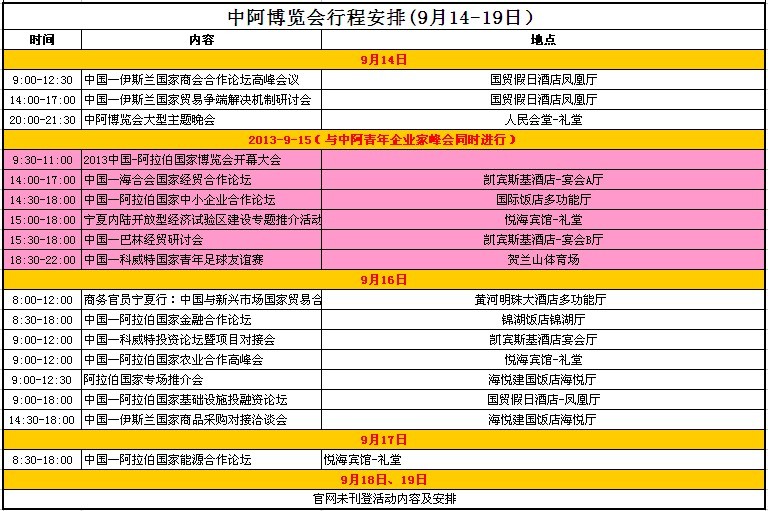 中阿博览会行程安排(9月14-19日)

| 时间 | 内容 | 地点 |
|---|---|---|
| 9月14日 | | |
| 9:00-12:30 | 中国—伊斯兰国家商会合作论坛高峰会议 | 国贸假日酒店凤凰厅 |
| 14:00-17:00 | 中国—伊斯兰国家贸易争端解决机制研讨会 | 国贸假日酒店凤凰厅 |
| 20:00-21:30 | 中阿博览会大型主题晚会 | 人民会堂-礼堂 |
| 2013-9-15(与中阿青年企业家峰会同时进行) | | |
| 9:30-11:00 | 2013中国-阿拉伯国家博览会开幕大会 | |
| 14:00-17:00 | 中国—海合会国家经贸合作论坛 | 凯宾斯基酒店-宴会A厅 |
| 14:30-18:00 | 中国—阿拉伯国家中小企业合作论坛 | 国际饭店多功能厅 |
| 15:00-18:00 | 宁夏内陆开放型经济试验区建设专题推介活动 | 悦海宾馆-礼堂 |
| 15:30-18:00 | 中国—巴林经贸研讨会 | 凯宾斯基酒店-宴会B厅 |
| 18:30-22:00 | 中国—科威特国家青年足球友谊赛 | 贺兰山体育场 |
| 9月16日 | | |
| 8:00-12:00 | 商务官员宁夏行:中国与新兴市场国家贸易合 | 黄河明珠大酒店多功能厅 |
| 8:30-18:00 | 中国—阿拉伯国家金融合作论坛 | 锦湖饭店锦湖厅 |
| 9:00-12:00 | 中国—科威特投资论坛暨项目对接会 | 凯宾斯基酒店宴会厅 |
| 9:00-12:00 | 中国—阿拉伯国家农业合作高峰会 | 悦海宾馆-礼堂 |
| 9:00-12:30 | 阿拉伯国家专场推介会 | 海悦建国饭店海悦厅 |
| 9:00-18:00 | 中国—阿拉伯国家基础设施投融资论坛 | 国贸假日酒店-凤凰厅 |
| 14:30-18:00 | 中国—伊斯兰国家商品采购对接洽谈会 | 海悦建国饭店海悦厅 |
| 9月17日 | | |
| 8:30-18:00 | 中国—阿拉伯国家能源合作论坛 | 悦海宾馆-礼堂 |
| 9月18日、19日 | | |
| 官网未刊登活动内容及安排 | | |